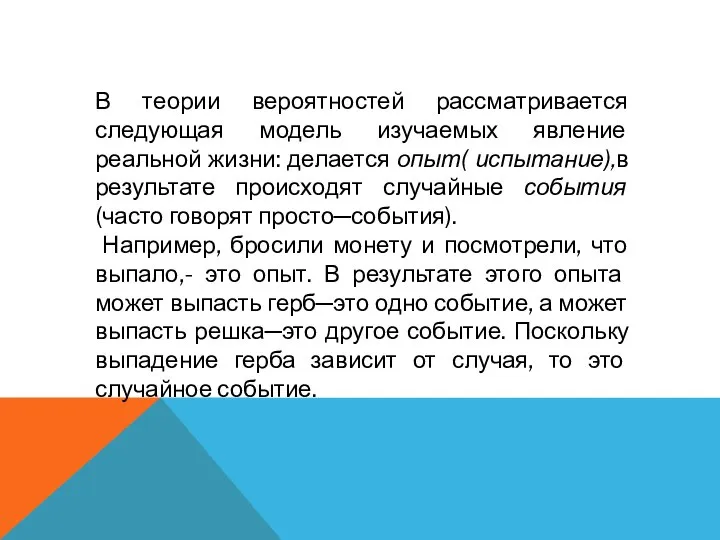 В теории вероятностей рассматривается следующая модель изучаемых явление реальной жизни: делается опыт( испытание),в результате происходят случайные события (часто говорят просто—события).

Например, бросили монету и посмотрели, что выпало,- это опыт. В результате этого опыта может выпасть герб—это одно событие, а может выпасть решка—это другое событие. Поскольку выпадение герба зависит от случая, то это случайное событие.